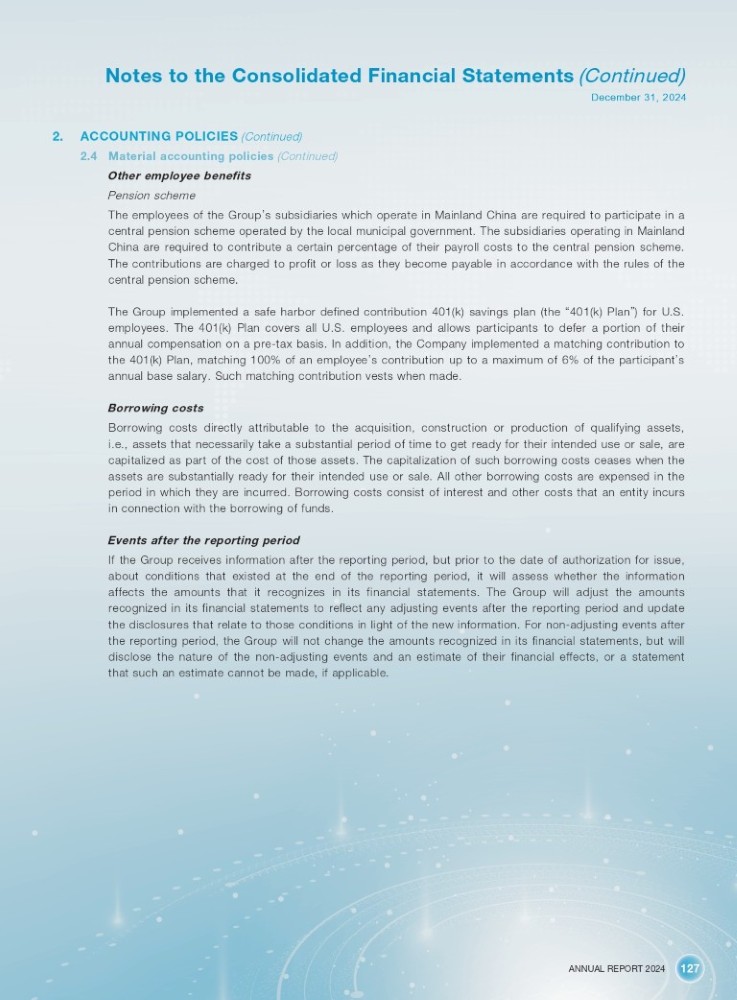 Notes to the Consolidated Financial Statements (Continued)

December 31, 2024

2. ACCOUNTING POLICIES (Continued)

2.4 Material accounting policies (Continued)

Other employee benefits

Pension scheme

The employees of the Group's subsidiaries which operate in Mainland China are required to participate in a central pension scheme operated by the local municipal government. The subsidiaries operating in Mainland China are required to contribute a certain percentage of their payroll costs to the central pension scheme. The contributions are charged to profit or loss as they become payable in accordance with the rules of the central pension scheme.

The Group implemented a safe harbor defined contribution 401(k) savings plan (the "401(k) Plan") for U.S. employees. The 401(k) Plan covers all U.S. employees and allows participants to defer a portion of their annual compensation on a pre-tax basis. In addition, the Company implemented a matching contribution to the 401(k) Plan, matching 100% of an employee's contribution up to a maximum of 6% of the participant's annual base salary. Such matching contribution vests when made.

Borrowing costs

Borrowing costs directly attributable to the acquisition, construction or production of qualifying assets, i.e., assets that necessarily take a substantial period of time to get ready for their intended use or sale, are capitalized as part of the cost of those assets. The capitalization of such borrowing costs ceases when the assets are substantially ready for their intended use or sale. All other borrowing costs are expensed in the period in which they are incurred. Borrowing costs consist of interest and other costs that an entity incurs in connection with the borrowing of funds.

Events after the reporting period

If the Group receives information after the reporting period, but prior to the date of authorization for issue, about conditions that existed at the end of the reporting period, it will assess whether the information affects the amounts that it recognizes in its financial statements. The Group will adjust the amounts recognized in its financial statements to reflect any adjusting events after the reporting period and update the disclosures that relate to those conditions in light of the new information. For non-adjusting events after the reporting period, the Group will not change the amounts recognized in its financial statements, but will disclose the nature of the non-adjusting events and an estimate of their financial effects, or a statement that such an estimate cannot be made, if applicable.

ANNUAL REPORT 2024 127